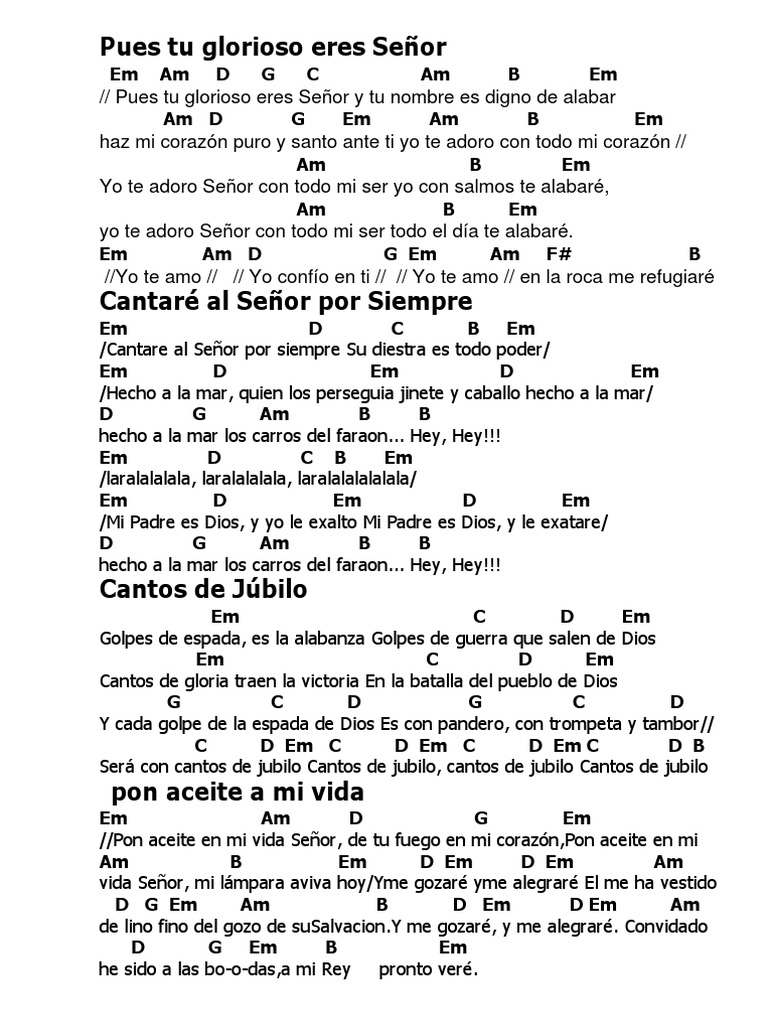 Pues tu glorioso eres Señor

Em Am D G C Am B Em
// Pues tu glorioso eres Señor y tu nombre es digno de alabar
Am D G Em Am B Em
haz mi corazón puro y santo ante ti yo te adoro con todo mi corazón //
Am B Em
Yo te adoro Señor con todo mi ser yo con salmos te alabaré,
Am B Em
yo te adoro Señor con todo mi ser todo el día te alabaré.
Em Am D G Em Am F# B
//Yo te amo // // Yo confío en ti // // Yo te amo // en la roca me refugiaré

Cantaré al Señor por Siempre

Em D C B Em
/Cantare al Señor por siempre Su diestra es todo poder/
Em D Em D Em
/Hecho a la mar, quien los perseguia jinete y caballo hecho a la mar/
D G Am B B
hecho a la mar los carros del faraon... Hey, Hey!!!
Em D C B Em
/laralalalala, laralalalala, laralalalalalala/
Em D Em D Em
/Mi Padre es Dios, y yo le exalto Mi Padre es Dios, y le exatare/
D G Am B B
hecho a la mar los carros del faraon... Hey, Hey!!!

Cantos de Júbilo

Em C D Em
Golpes de espada, es la alabanza Golpes de guerra que salen de Dios
Em C D Em
Cantos de gloria traen la victoria En la batalla del pueblo de Dios
G C D G C D
Y cada golpe de la espada de Dios Es con pandero, con trompeta y tambor//
C D Em C D Em C D Em C D B
Será con cantos de jubilo Cantos de jubilo, cantos de jubilo Cantos de jubilo

pon aceite a mi vida

Em Am D G Em
//Pon aceite en mi vida Señor, de tu fuego en mi corazón,Pon aceite en mi
Am B Em D Em D Em Am
vida Señor, mi lámpara aviva hoy/Yme gozaré yme alegraré El me ha vestido
D G Em Am B D Em D Em Am
de lino fino del gozo de suSalvacion.Y me gozaré, y me alegraré. Convidado
D G Em B Em
he sido a las bo-o-das,a mi Rey pronto veré.